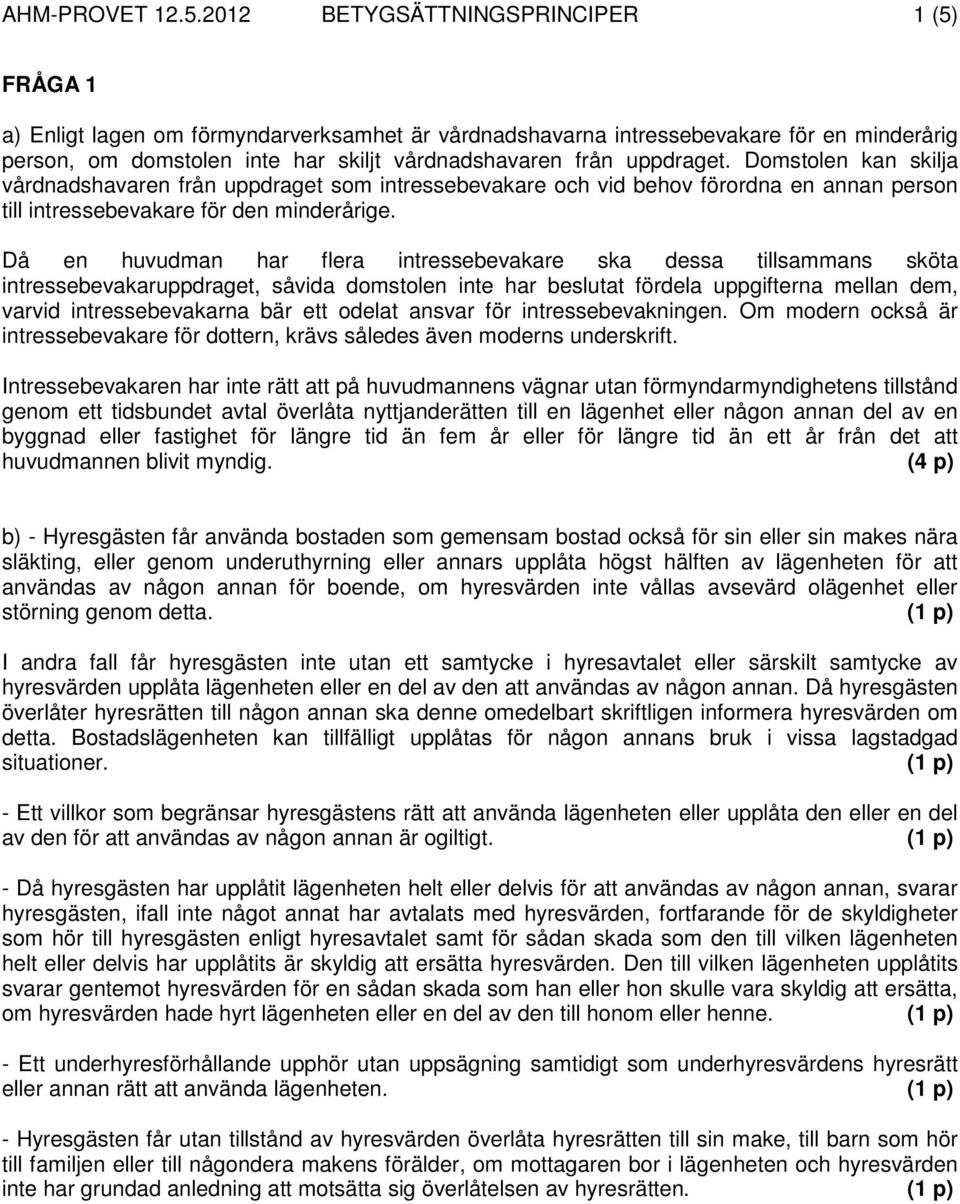 AHM-PROVET 12.5.2012 BETYGSÄTTNINGSPRINCIPER 1 (5)

FRÅGA 1

a) Enligt lagen om förmyndarverksamhet är vårdnadshavarna intressebevakare för en minderårig person, om domstolen inte har skiljt vårdnadshavaren från uppdraget. Domstolen kan skilja vårdnadshavaren från uppdraget som intressebevakare och vid behov förordna en annan person till intressebevakare för den minderårige.

Då en huvudman har flera intressebevakare ska dessa tillsammans sköta intressebevakaruppdraget, såvida domstolen inte har beslutat fördela uppgifterna mellan dem, varvid intressebevakarna bär ett odelat ansvar för intressebevakningen. Om modern också är intressebevakare för dottern, krävs således även moderns underskrift.

Intressebevakaren har inte rätt att på huvudmannens vägnar utan förmyndarmyndighetens tillstånd genom ett tidsbundet avtal överlåta nyttjanderätten till en lägenhet eller någon annan del av en byggnad eller fastighet för längre tid än fem år eller för längre tid än ett år från det att huvudmannen blivit myndig. (4 p)

b) - Hyresgästen får använda bostaden som gemensam bostad också för sin eller sin makes nära släkting, eller genom underuthyrning eller annars upplåta högst hälften av lägenheten för att användas av någon annan för boende, om hyresvärden inte vållas avsevärd olägenhet eller störning genom detta. (1 p)

I andra fall får hyresgästen inte utan ett samtycke i hyresavtalet eller särskilt samtycke av hyresvärden upplåta lägenheten eller en del av den att användas av någon annan. Då hyresgästen överlåter hyresrätten till någon annan ska denne omedelbart skriftligen informera hyresvärden om detta. Bostadslägenheten kan tillfälligt upplåtas för någon annans bruk i vissa lagstadgad situationer. (1 p)

- Ett villkor som begränsar hyresgästens rätt att använda lägenheten eller upplåta den eller en del av den för att användas av någon annan är ogiltigt. (1 p)

- Då hyresgästen har upplåtit lägenheten helt eller delvis för att användas av någon annan, svarar hyresgästen, ifall inte något annat har avtalats med hyresvärden, fortfarande för de skyldigheter som hör till hyresgästen enligt hyresavtalet samt för sådan skada som den till vilken lägenheten helt eller delvis har upplåtits är skyldig att ersätta hyresvärden. Den till vilken lägenheten upplåtits svarar gentemot hyresvärden för en sådan skada som han eller hon skulle vara skyldig att ersätta, om hyresvärden hade hyrt lägenheten eller en del av den till honom eller henne. (1 p)

- Ett underhyresförhållande upphör utan uppsägning samtidigt som underhyresvärdens hyresrätt eller annan rätt att använda lägenheten. (1 p)

- Hyresgästen får utan tillstånd av hyresvärden överlåta hyresrätten till sin make, till barn som hör till familjen eller till någondera makens förälder, om mottagaren bor i lägenheten och hyresvärden inte har grundad anledning att motsätta sig överlåtelsen av hyresrätten. (1 p)